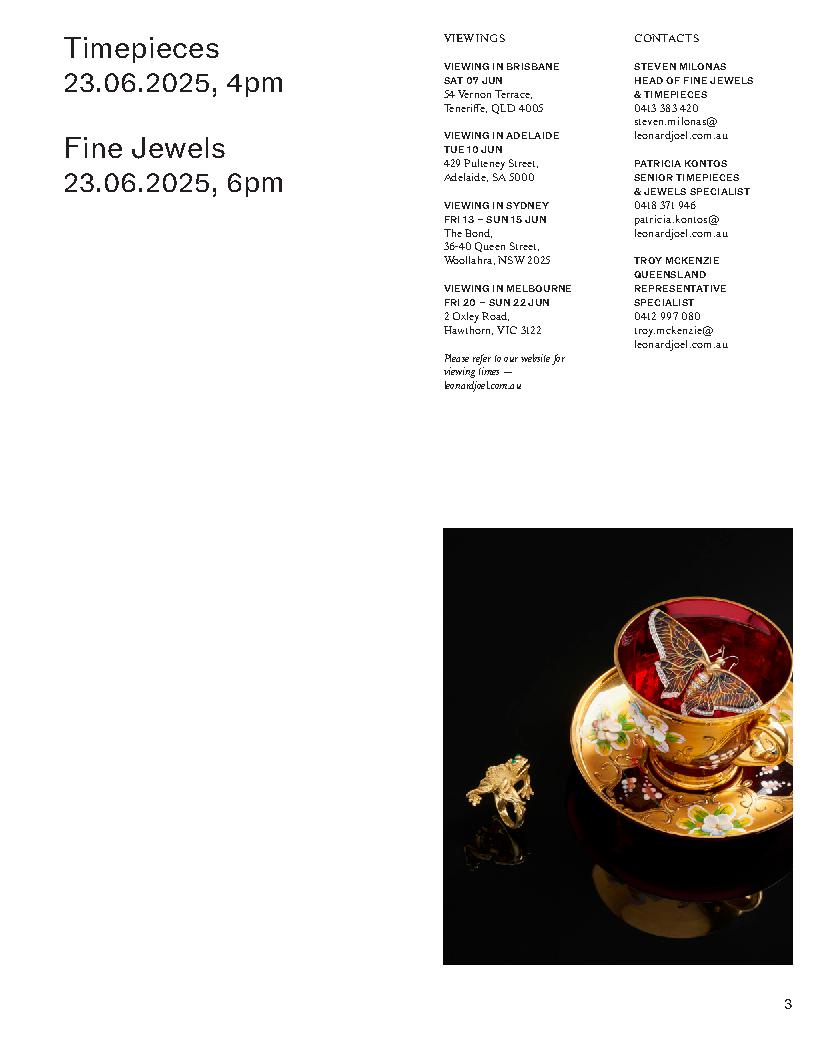 Timepieces
23.06.2025, 4pm

Fine Jewels
23.06.2025, 6pm

VIEWINGS

VIEWING IN BRISBANE
SAT 07 JUN
54 Vernon Terrace,
Teneriffe, QLD 4005

VIEWING IN ADELAIDE
TUE 10 JUN
429 Pulteney Street,
Adelaide, SA 5000

VIEWING IN SYDNEY
FRI 13 – SUN 15 JUN
The Bond,
36-40 Queen Street,
Woollahra, NSW 2025

VIEWING IN MELBOURNE
FRI 20 – SUN 22 JUN
2 Oxley Road,
Hawthorn, VIC 3122

Please refer to our website for viewing times — leonardjoel.com.au

CONTACTS

STEVEN MILONAS
HEAD OF FINE JEWELS
& TIMEPIECES
0413 383 420
steven.milonas@
leonardjoel.com.au

PATRICIA KONTOS
SENIOR TIMEPIECES
& JEWELS SPECIALIST
0418 371 946
patricia.kontos@
leonardjoel.com.au

TROY MCKENZIE
QUEENSLAND
REPRESENTATIVE
SPECIALIST
0412 997 080
troy.mckenzie@
leonardjoel.com.au

3